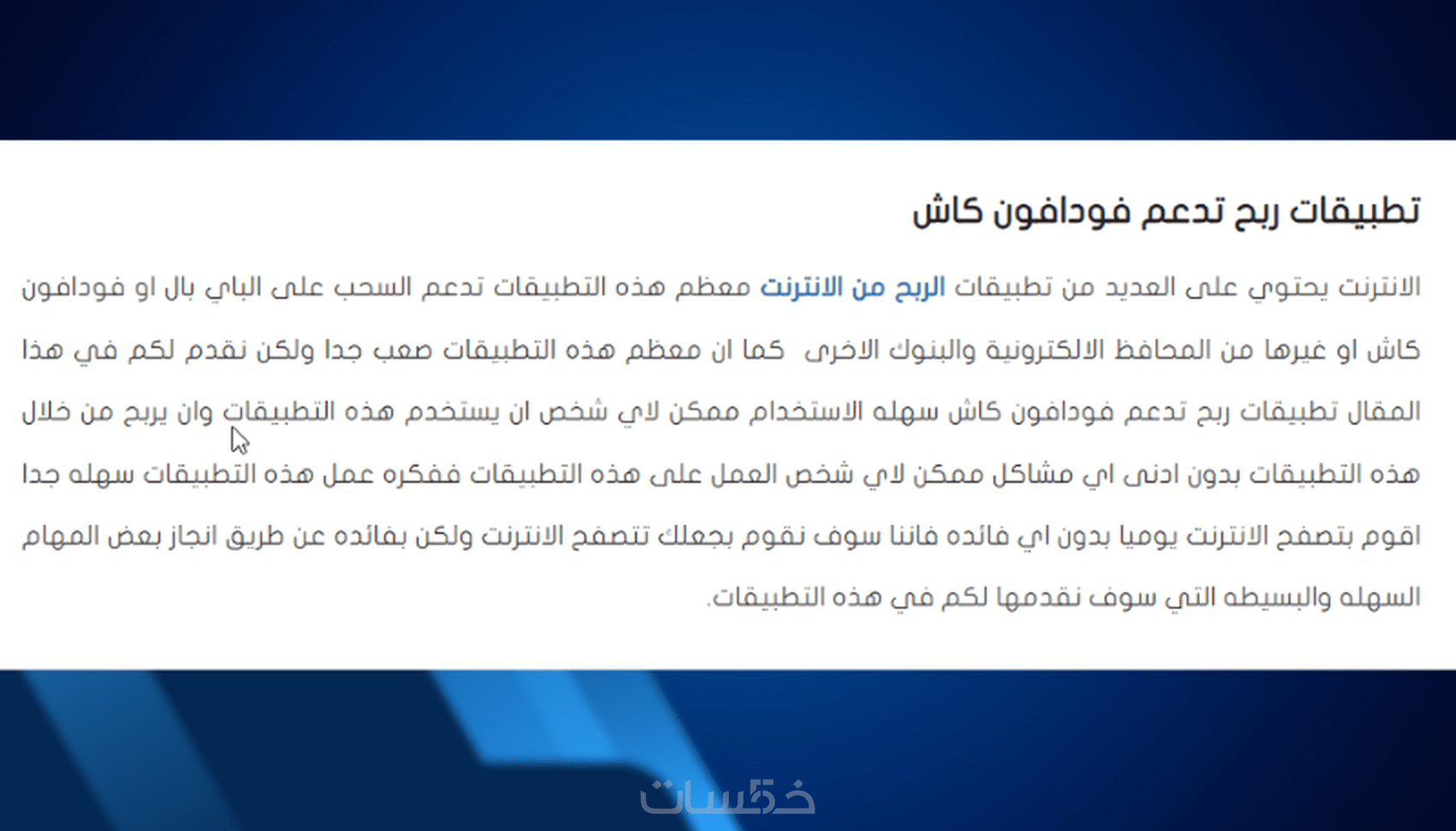 تطبيقات ربح تدعم فودافون كاش

الانترنت يحتوي على العديد من تطبيقات الربح من الانترنت معظم هذه التطبيقات تدعم السحب على الباي بال او فودافون كاش او غيرها من المحافظ الالكترونية والبنوك الاخرى كما ان معظم هذه التطبيقات صعب جدا ولكن نقدم لكم في هذا المقال تطبيقات ربح تدعم فودافون كاش سهله الاستخدام ممكن لاي شخص ان يستخدم هذه التطبيقات وان يربح من خلال هذه التطبيقات بدون ادنى اي مشاكل ممكن لاي شخص العمل على هذه التطبيقات ففكره عمل هذه التطبيقات سهله جدا اقوم بتصفح الانترنت يوميا بدون اي فائده فاننا سوف نقوم بجعلك تتصفح الانترنت ولكن بفائده عن طريق انجاز بعض المهام السهله والبسيطه التي سوف نقدمها لكم في هذه التطبيقات.

خمسات